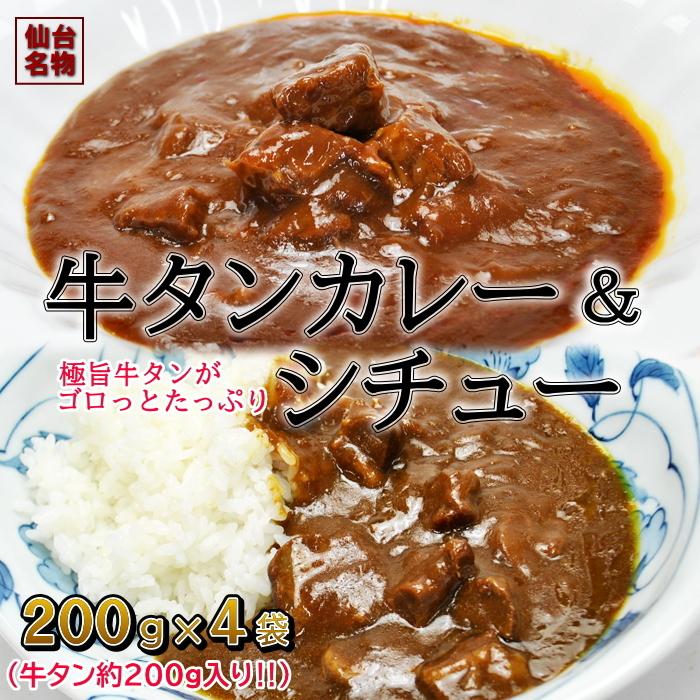 仙台名物

牛タンカレー＆シチュー

極旨牛タンがゴロっとたっぷり

200g×4袋
(牛タン約200g入り!!)